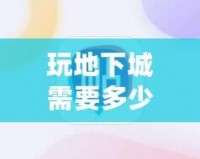 玩地下城
需要多少